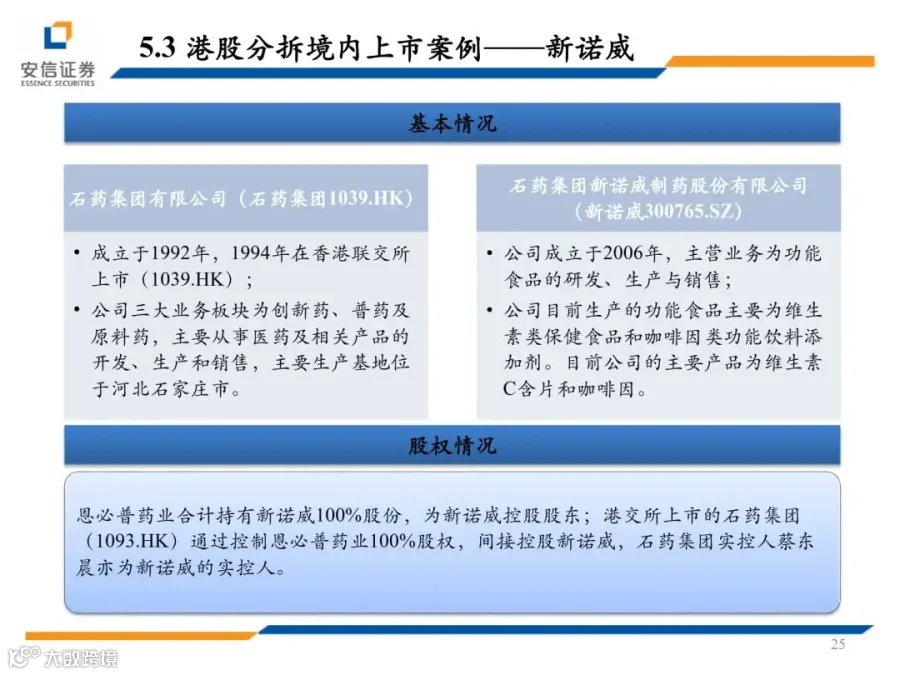 安信证券
ESSENCE SECURITIES

5.3 港股分拆境内上市案例——新诺威

基本情况

石药集团有限公司（石药集团1039.HK）

• 成立于1992年，1994年在香港联交所上市（1039.HK）；
• 公司三大业务板块为创新药、普药及原料药，主要从事医药及相关产品的开发、生产和销售，主要生产基地位于河北石家庄市。

石药集团新诺威制药股份有限公司（新诺威300765.SZ）

• 公司成立于2006年，主营业务为功能食品的研发、生产与销售；
• 公司目前生产的功能食品主要为维生素类保健食品和咖啡因类功能饮料添加剂。目前公司的主要产品为维生素C含片和咖啡因。

股权情况

恩必普药业合计持有新诺威100%股份，为新诺威控股股东；港交所上市的石药集团（1093.HK）通过控制恩必普药业100%股权，间接控股新诺威，石药集团实控人蔡东晨亦为新诺威的实控人。

25

大数跨境